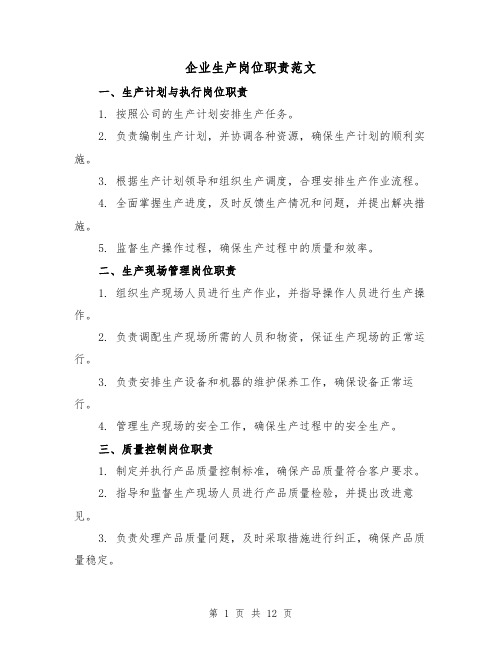 企业生产岗位职责范文

一、生产计划与执行岗位职责

1. 按照公司的生产计划安排生产任务。

2. 负责编制生产计划，并协调各种资源，确保生产计划的顺利实施。

3. 根据生产计划领导和组织生产调度，合理安排生产作业流程。

4. 全面掌握生产进度，及时反馈生产情况和问题，并提出解决措施。

5. 监督生产操作过程，确保生产过程中的质量和效率。

二、生产现场管理岗位职责

1. 组织生产现场人员进行生产作业，并指导操作人员进行生产操作。

2. 负责调配生产现场所需的人员和物资，保证生产现场的正常运行。

3. 负责安排生产设备和机器的维护保养工作，确保设备正常运行。

4. 管理生产现场的安全工作，确保生产过程中的安全生产。

三、质量控制岗位职责

1. 制定并执行产品质量控制标准，确保产品质量符合客户要求。

2. 指导和监督生产现场人员进行产品质量检验，并提出改进意见。

3. 负责处理产品质量问题，及时采取措施进行纠正，确保产品质量稳定。

第 1 页 共 12 页